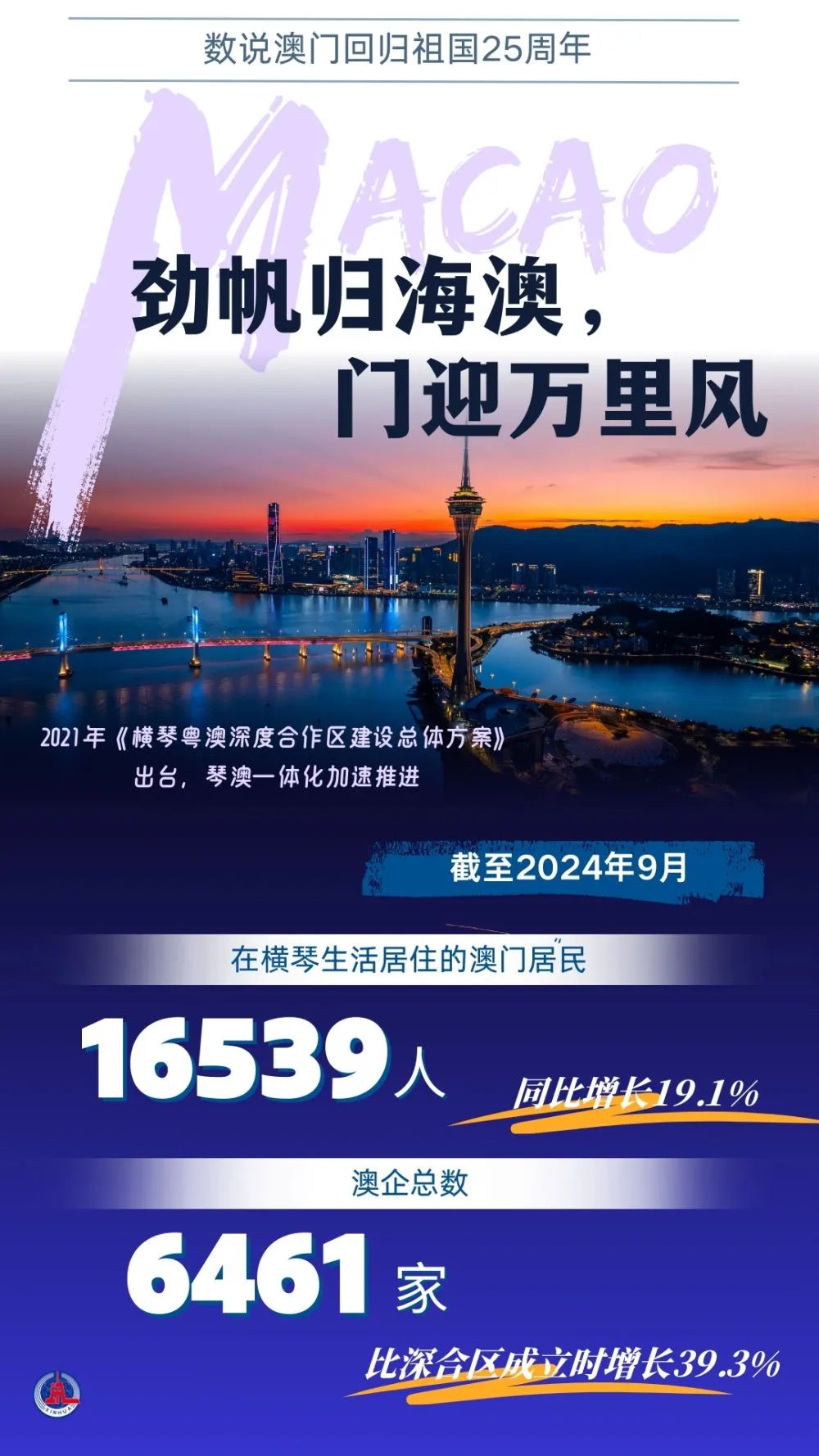 数说澳门回归祖国25周年

MACAO

劲帆归海澳，
门迎万里风

2021年《横琴粤澳深度合作区建设总体方案》出台，琴澳一体化加速推进

截至2024年9月

在横琴生活居住的澳门居民

16539人

同比增长19.1%

澳企总数

6461家

比深合区成立时增长39.3%

XINHUA